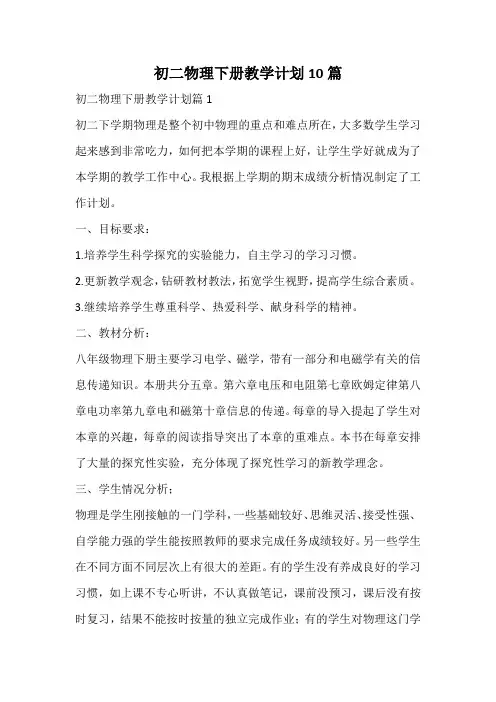 初二物理下册教学计划10篇

初二物理下册教学计划篇1

初二下学期物理是整个初中物理的重点和难点所在，大多数学生学习起来感到非常吃力，如何把本学期的课程上好，让学生学好就成为了本学期的教学工作中心。我根据上学期的期末成绩分析情况制定了工作计划。

一、目标要求：

1.培养学生科学探究的实验能力，自主学习的学习习惯。

2.更新教学观念，钻研教材教法，拓宽学生视野，提高学生综合素质。

3.继续培养学生尊重科学、热爱科学、献身科学的精神。

二、教材分析：

八年级物理下册主要学习电学、磁学，带有一部分和电磁学有关的信息传递知识。本册共分五章。第六章电压和电阻第七章欧姆定律第八章电功率第九章电和磁第十章信息的传递。每章的导入提起了学生对本章的兴趣，每章的阅读指导突出了本章的重难点。本书在每章安排了大量的探究性实验，充分体现了探究性学习的新教学理念。

三、学生情况分析：

物理是学生刚接触的一门学科，一些基础较好、思维灵活、接受性强、自学能力强的学生能按照教师的要求完成任务成绩较好。另一些学生在不同方面不同层次上有很大的差距。有的学生没有养成良好的学习习惯，如上课不专心听讲，不认真做笔记，课前没预习，课后没有按时复习，结果不能按时按量的独立完成作业；有的学生对物理这门学